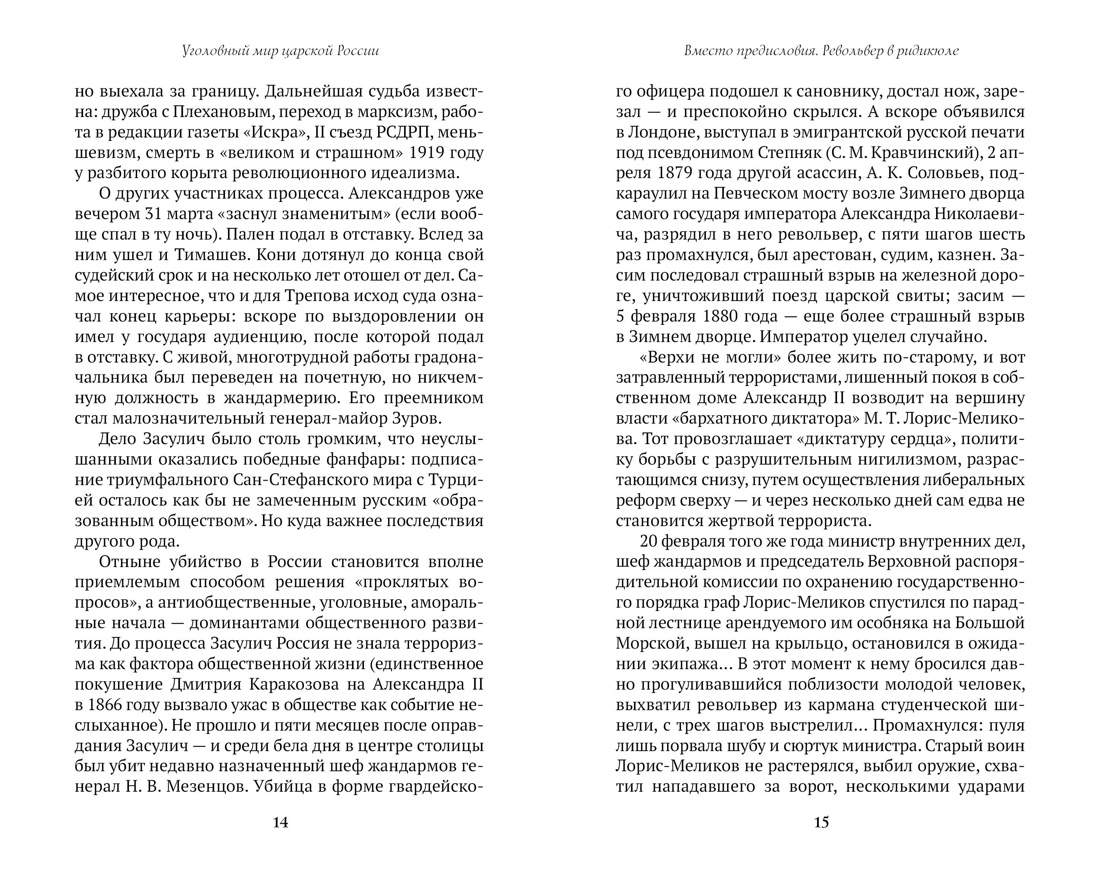 Уголовный мир царской России

но выехала за границу. Дальнейшая судьба известна: дружба с Плехановым, переход в марксизм, работа в редакции газеты «Искра», II съезд РСДРП, меньшевизм, смерть в «великом и страшном» 1919 году у разбитого корыта революционного идеализма.

О других участниках процесса. Александров уже вечером 31 марта «заснул знаменитым» (если вообще спал в ту ночь). Пален подал в отставку. Вслед за ним ушел и Тимашев. Кони дотянул до конца свой судейский срок и на несколько лет отошел от дел. Самое интересное, что и для Трепова исход суда означал конец карьеры: вскоре по выздоровлении он имел у государя аудиенцию, после которой подал в отставку. С живой, многотрудной работы градоначальника был переведен на почетную, но никчемную должность в жандармерию. Его преемником стал малозначительный генерал-майор Зуров.

Дело Засулич было столь громким, что неуслышанными оказались победные фанфары: подписание триумфального Сан-Стефанского мира с Турцией осталось как бы не замеченным русским «образованным обществом». Но куда важнее последствия другого рода.

Отныне убийство в России становится вполне приемлемым способом решения «проклятых вопросов», а антиобщественные, уголовные, аморальные начала — доминантами общественного развития. До процесса Засулич Россия не знала терроризма как фактора общественной жизни (единственное покушение Дмитрия Каракозова на Александра II в 1866 году вызвало ужас в обществе как событие неслыханное). Не прошло и пяти месяцев после оправдания Засулич — и среди бела дня в центре столицы был убит недавно назначенный шеф жандармов генерал Н. В. Мезенцов. Убийца в форме гвардейско-

14

Вместо предисловия. Револьвер в ридикюле

го офицера подошел к сановнику, достал нож, зарезал — и преспокойно скрылся. А вскоре объявился в Лондоне, выступал в эмигрантской русской печати под псевдонимом Степняк (С. М. Кравчинский), 2 апреля 1879 года другой асассин, А. К. Соловьев, подкараулил на Певческом мосту возле Зимнего дворца самого государя императора Александра Николаевича, разрядил в него револьвер, с пяти шагов шесть раз промахнулся, был арестован, судим, казнен. Засим последовал страшный взрыв на железной дороге, уничтоживший поезд царской свиты; засим — 5 февраля 1880 года — еще более страшный взрыв в Зимнем дворце. Император уцелел случайно.

«Верхи не могли» более жить по-старому, и вот затравленный террористами, лишенный покоя в собственном доме Александр II возводит на вершину власти «бархатного диктатора» М. Т. Лорис-Меликова. Тот провозглашает «диктатуру сердца», политику борьбы с разрушительным нигилизмом, разрастающимся снизу, путем осуществления либеральных реформ сверху — и через несколько дней сам едва не становится жертвой террориста.

20 февраля того же года министр внутренних дел, шеф жандармов и председатель Верховной распорядительной комиссии по охранению государственного порядка граф Лорис-Меликов спустился по парадной лестнице арендуемого им особняка на Большой Морской, вышел на крыльцо, остановился в ожидании экипажа... В этот момент к нему бросился давно прогуливавшийся поблизости молодой человек, выхватил револьвер из кармана студенческой шинели, с трех шагов выстрелил... Промахнулся: пуля лишь порвала шубу и сюртук министра. Старый воин Лорис-Меликов не растерялся, выбил оружие, схватил нападавшего за ворот, несколькими ударами

15